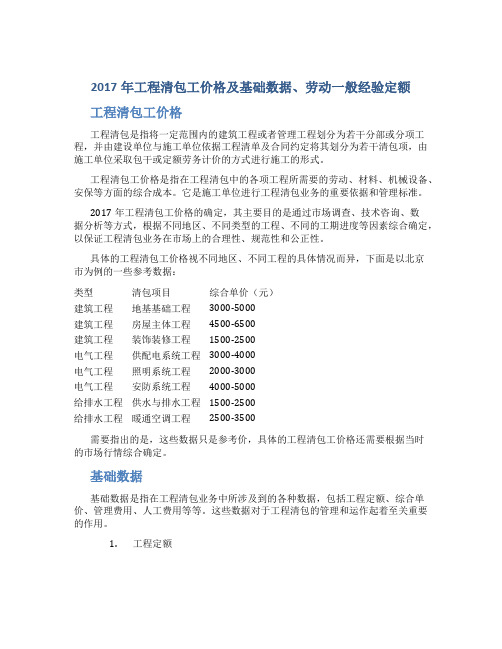 2017 年工程清包工价格及基础数据、劳动一般经验定额

工程清包工价格

工程清包是指将一定范围内的建筑工程或者管理工程划分为若干分部或分项工程，并由建设单位与施工单位依据工程清单及合同约定将其划分为若干清包项，由施工单位采取包干或定额劳务计价的方式进行施工的形式。

工程清包工价格是指在工程清包中的各项工程所需要的劳动、材料、机械设备、安保等方面的综合成本。它是施工单位进行工程清包业务的重要依据和管理标准。

2017 年工程清包工价格的确定，其主要目的是通过市场调查、技术咨询、数据分析等方式，根据不同地区、不同类型的工程、不同的工期进度等因素综合确定，以保证工程清包业务在市场上的合理性、规范性和公正性。

具体的工程清包工价格视不同地区、不同工程的具体情况而异，下面是以北京市为例的一些参考数据：

| 类型 | 清包项目 | 综合单价（元） |
|---|---|---|
| 建筑工程 | 地基基础工程 | 3000-5000 |
| 建筑工程 | 房屋主体工程 | 4500-6500 |
| 建筑工程 | 装饰装修工程 | 1500-2500 |
| 电气工程 | 供配电系统工程 | 3000-4000 |
| 电气工程 | 照明系统工程 | 2000-3000 |
| 电气工程 | 安防系统工程 | 4000-5000 |
| 给排水工程 | 供水与排水工程 | 1500-2500 |
| 给排水工程 | 暖通空调工程 | 2500-3500 |

需要指出的是，这些数据只是参考价，具体的工程清包工价格还需要根据当时的市场行情综合确定。

基础数据

基础数据是指在工程清包业务中所涉及到的各种数据，包括工程定额、综合单价、管理费用、人工费用等等。这些数据对于工程清包的管理和运作起着至关重要的作用。

1. 工程定额